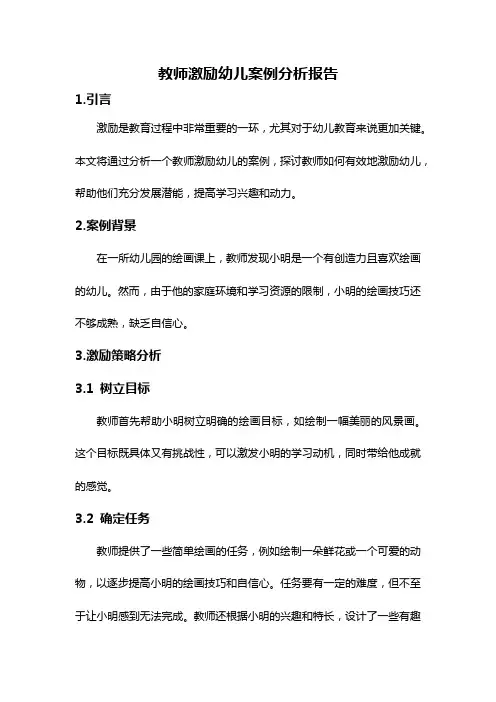 教师激励幼儿案例分析报告

1.引言

激励是教育过程中非常重要的一环，尤其对于幼儿教育来说更加关键。本文将通过分析一个教师激励幼儿的案例，探讨教师如何有效地激励幼儿，帮助他们充分发展潜能，提高学习兴趣和动力。

2.案例背景

在一所幼儿园的绘画课上，教师发现小明是一个有创造力且喜欢绘画的幼儿。然而，由于他的家庭环境和学习资源的限制，小明的绘画技巧还不够成熟，缺乏自信心。

3.激励策略分析

3.1 树立目标

教师首先帮助小明树立明确的绘画目标，如绘制一幅美丽的风景画。这个目标既具体又有挑战性，可以激发小明的学习动机，同时带给他成就的感觉。

3.2 确定任务

教师提供了一些简单绘画的任务，例如绘制一朵鲜花或一个可爱的动物，以逐步提高小明的绘画技巧和自信心。任务要有一定的难度，但不至于让小明感到无法完成。教师还根据小明的兴趣和特长，设计了一些有趣